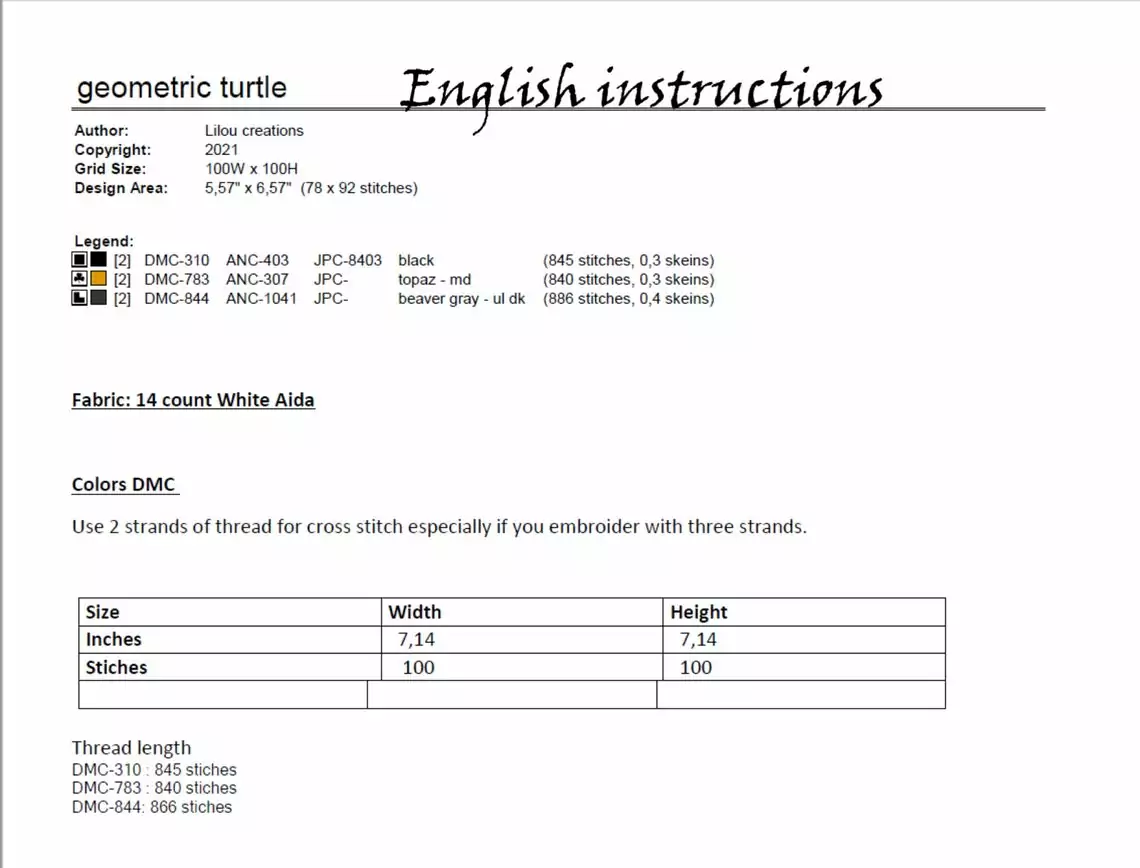 geometric turtle English instructions

Author: Lilou creations
Copyright: 2021
Grid Size: 100W x 100H
Design Area: 5,57" x 6,57" (78 x 92 stitches)

Legend:
[2] DMC-310 ANC-403 JPC-8403 black (845 stitches, 0,3 skeins)
[2] DMC-783 ANC-307 JPC- topaz - md (840 stitches, 0,3 skeins)
[2] DMC-844 ANC-1041 JPC- beaver gray - ul dk (886 stitches, 0,4 skeins)

Fabric: 14 count White Aida

Colors DMC

Use 2 strands of thread for cross stitch especially if you embroider with three strands.

| Size | Width | Height |
|---|---|---|
| Inches | 7,14 | 7,14 |
| Stiches | 100 | 100 |
| | | |

Thread length
DMC-310 : 845 stiches
DMC-783 : 840 stiches
DMC-844: 866 stiches